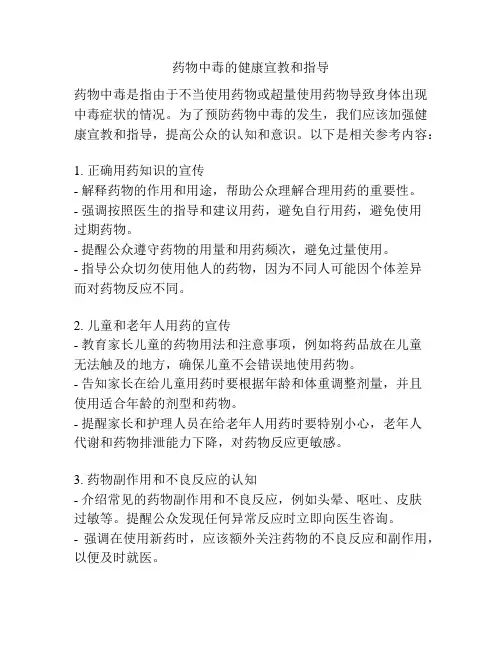 药物中毒的健康宣教和指导

药物中毒是指由于不当使用药物或超量使用药物导致身体出现中毒症状的情况。为了预防药物中毒的发生，我们应该加强健康宣教和指导，提高公众的认知和意识。以下是相关参考内容：

1. 正确用药知识的宣传
- 解释药物的作用和用途，帮助公众理解合理用药的重要性。
- 强调按照医生的指导和建议用药，避免自行用药，避免使用过期药物。
- 提醒公众遵守药物的用量和用药频次，避免过量使用。
- 指导公众切勿使用他人的药物，因为不同人可能因个体差异而对药物反应不同。

2. 儿童和老年人用药的宣传
- 教育家长儿童的药物用法和注意事项，例如将药品放在儿童无法触及的地方，确保儿童不会错误地使用药物。
- 告知家长在给儿童用药时要根据年龄和体重调整剂量，并且使用适合年龄的剂型和药物。
- 提醒家长和护理人员在给老年人用药时要特别小心，老年人代谢和药物排泄能力下降，对药物反应更敏感。

3. 药物副作用和不良反应的认知
- 介绍常见的药物副作用和不良反应，例如头晕、呕吐、皮肤过敏等。提醒公众发现任何异常反应时立即向医生咨询。
- 强调在使用新药时，应该额外关注药物的不良反应和副作用，以便及时就医。